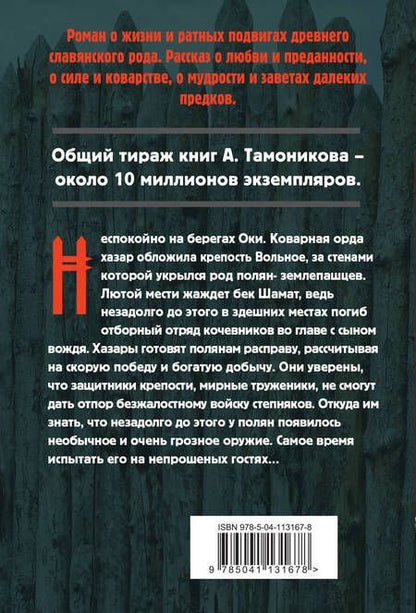 Роман о жизни и ратных подвигах древнего славянского рода. Рассказ о любви и преданности, о силе и коварстве, о мудрости и заветах далеких предков.

Общий тираж книг А. Тамоникова – около 10 миллионов экземпляров.

Неспокойно на берегах Оки. Коварная орда хазар обложила крепость Вольное, за стенами которой укрылся род полян- землепашцев. Лютой мести жаждет бек Шамат, ведь незадолго до этого в здешних местах погиб отборный отряд кочевников во главе с сыном вождя. Хазары готовят полянам расправу, рассчитывая на скорую победу и богатую добычу. Они уверены, что защитники крепости, мирные труженики, не смогут дать отпор безжалостному войску степняков. Откуда им знать, что незадолго до этого у полян появилось необычное и очень грозное оружие. Самое время испытать его на непрошеных гостях...

ISBN 978-5-04-113167-8

9 785041 131678 >